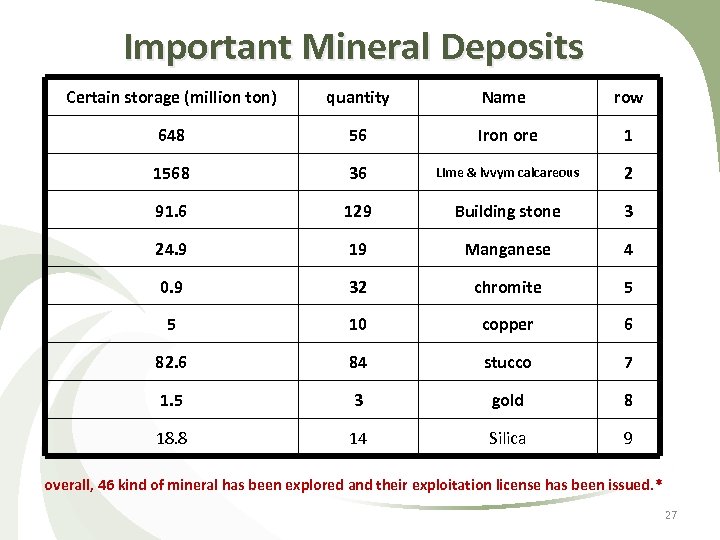 Important Mineral Deposits

| Certain storage (million ton) | quantity | Name | row |
|---|---|---|---|
| 648 | 56 | Iron ore | 1 |
| 1568 | 36 | LIme & lvvym calcareous | 2 |
| 91.6 | 129 | Building stone | 3 |
| 24.9 | 19 | Manganese | 4 |
| 0.9 | 32 | chromite | 5 |
| 5 | 10 | copper | 6 |
| 82.6 | 84 | stucco | 7 |
| 1.5 | 3 | gold | 8 |
| 18.8 | 14 | Silica | 9 |

overall, 46 kind of mineral has been explored and their exploitation license has been issued.*

27